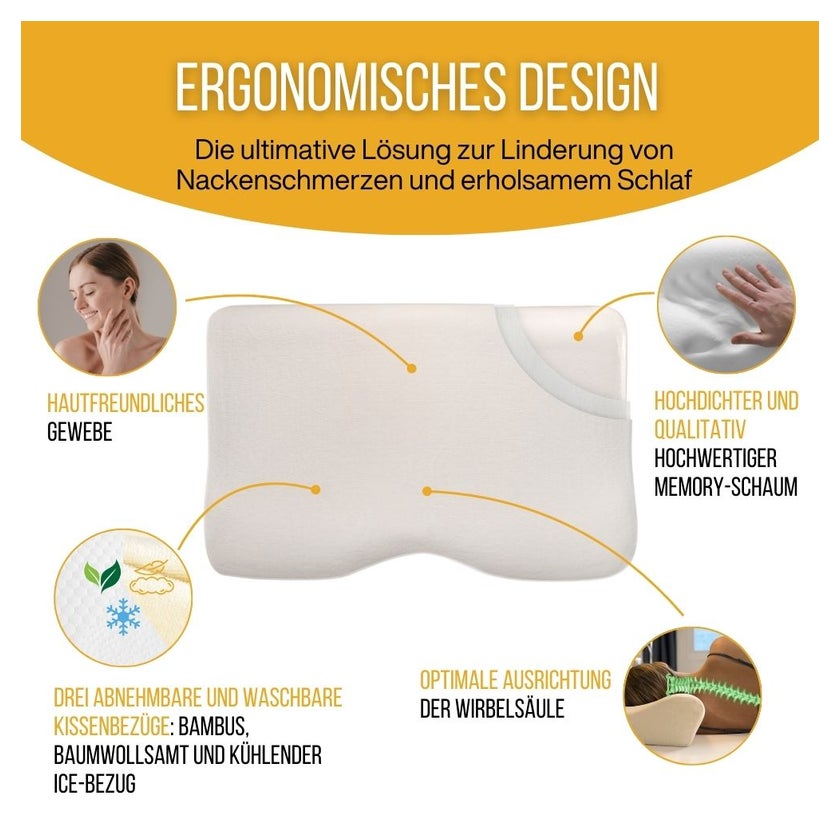 ERGONOMISCHES DESIGN

Die ultimative Lösung zur Linderung von Nackenschmerzen und erholsamem Schlaf

HAUTFREUNDLICHES
GEWEBE

HOCHDICHTER UND
QUALITATIV
HOCHWERTIGER
MEMORY-SCHAUM

DREI ABNEHMBARE UND WASCHBARE
KISSENBEZÜGE: BAMBUS,
BAUMWOLLSAMT UND KÜHLENDER
ICE-BEZUG

OPTIMALE AUSRICHTUNG
DER WIRBELSÄULE